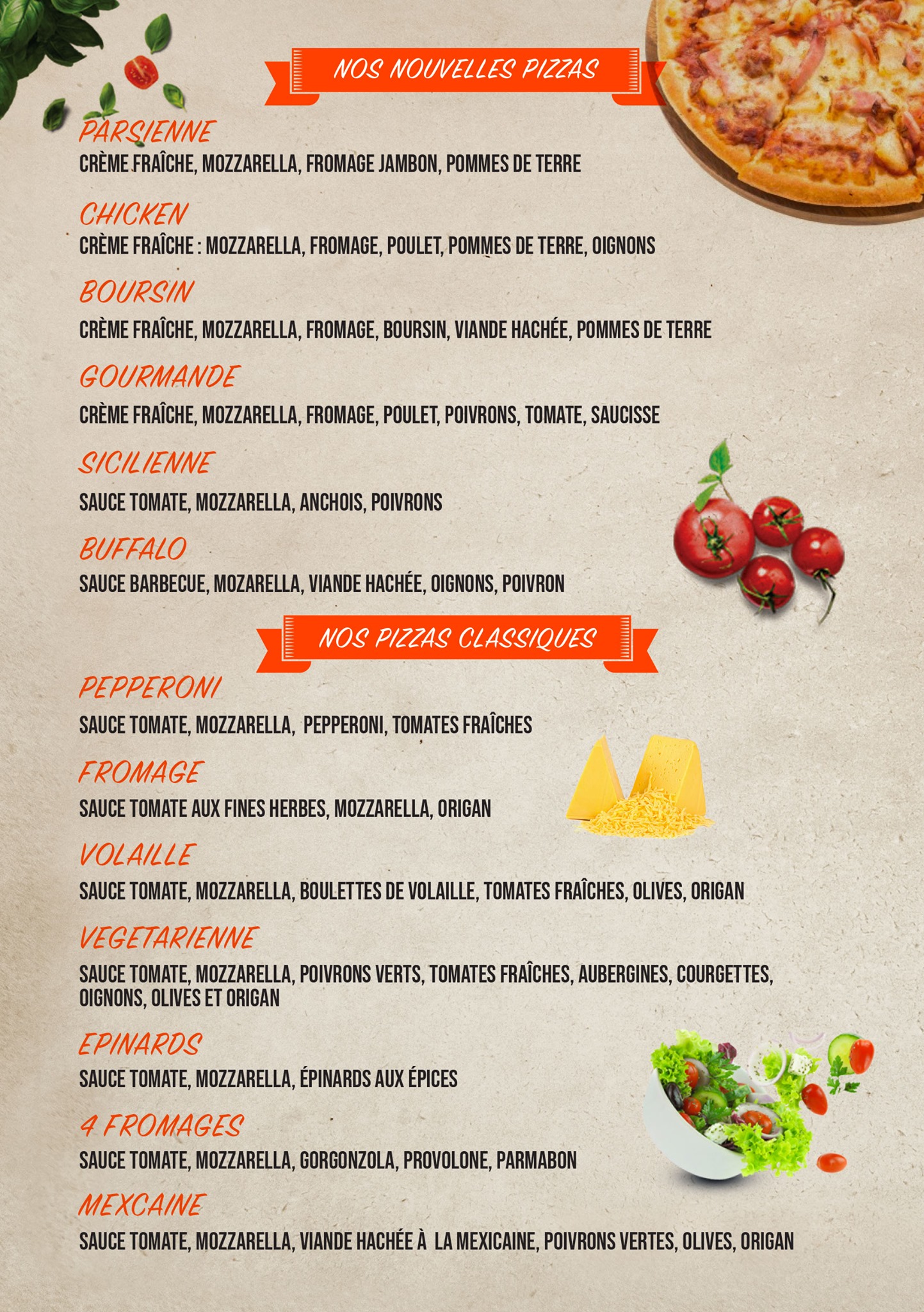 NOS NOUVELLES PIZZAS

PARSIENNE

CRÈME FRAÎCHE, MOZZARELLA, FROMAGE JAMBON, POMMES DE TERRE

CHICKEN

CRÈME FRAÎCHE : MOZZARELLA, FROMAGE, POULET, POMMES DE TERRE, OIGNONS

BOURSIN

CRÈME FRAÎCHE, MOZZARELLA, FROMAGE, BOURSIN, VIANDE HACHÉE, POMMES DE TERRE

GOURMANDE

CRÈME FRAÎCHE, MOZZARELLA, FROMAGE, POULET, POIVRONS, TOMATE, SAUCISSE

SICILIENNE

SAUCE TOMATE, MOZZARELLA, ANCHOIS, POIVRONS

BUFFALO

SAUCE BARBECUE, MOZARELLA, VIANDE HACHÉE, OIGNONS, POIVRON

NOS PIZZAS CLASSIQUES

PEPPERONI

SAUCE TOMATE, MOZZARELLA, PEPPERONI, TOMATES FRAÎCHES

FROMAGE

SAUCE TOMATE AUX FINES HERBES, MOZZARELLA, ORIGAN

VOLAILLE

SAUCE TOMATE, MOZZARELLA, BOULETTES DE VOLAILLE, TOMATES FRAÎCHES, OLIVES, ORIGAN

VEGETARIENNE

SAUCE TOMATE, MOZZARELLA, POIVRONS VERTS, TOMATES FRAÎCHES, AUBERGINES, COURGETTES, OIGNONS, OLIVES ET ORIGAN

EPINARDS

SAUCE TOMATE, MOZZARELLA, ÉPINARDS AUX ÉPICES

4 FROMAGES

SAUCE TOMATE, MOZZARELLA, GORGONZOLA, PROVOLONE, PARMABON

MEXCAINE

SAUCE TOMATE, MOZZARELLA, VIANDE HACHÉE À LA MEXICAINE, POIVRONS VERTES, OLIVES, ORIGAN